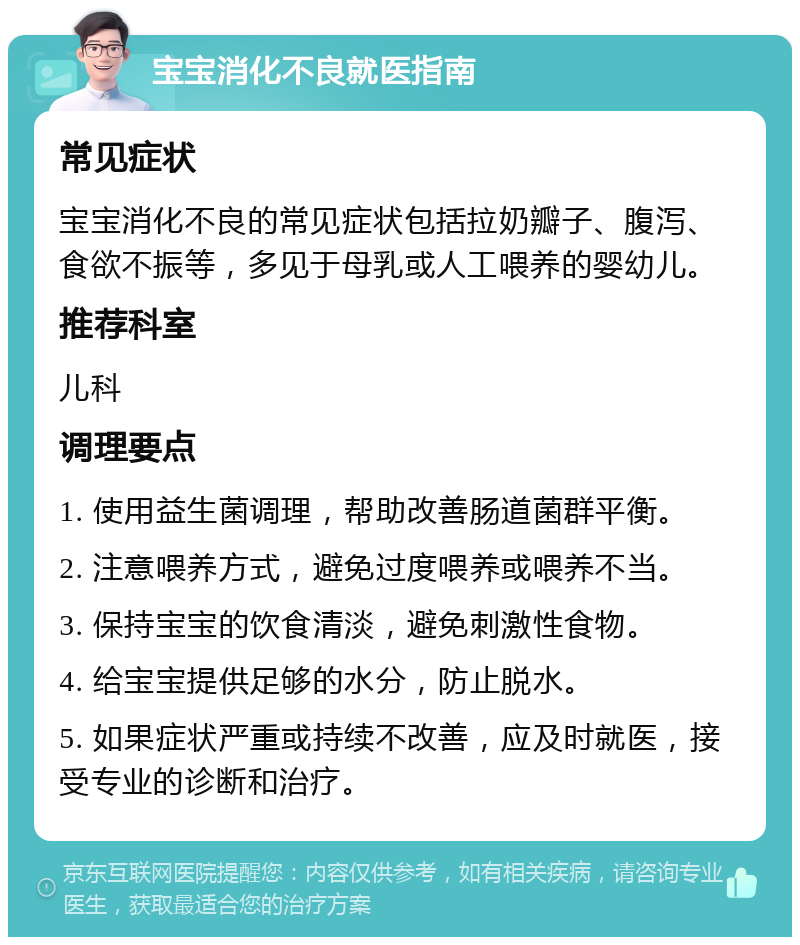 宝宝消化不良就医指南

常见症状

宝宝消化不良的常见症状包括拉奶瓣子、腹泻、食欲不振等，多见于母乳或人工喂养的婴幼儿。

推荐科室

儿科

调理要点

1. 使用益生菌调理，帮助改善肠道菌群平衡。

2. 注意喂养方式，避免过度喂养或喂养不当。

3. 保持宝宝的饮食清淡，避免刺激性食物。

4. 给宝宝提供足够的水分，防止脱水。

5. 如果症状严重或持续不改善，应及时就医，接受专业的诊断和治疗。

京东互联网医院提醒您：内容仅供参考，如有相关疾病，请咨询专业医生，获取最适合您的治疗方案